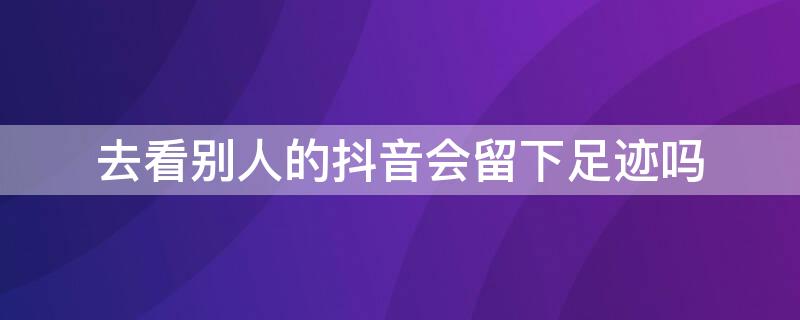 去看别人的抖音会留下足迹吗